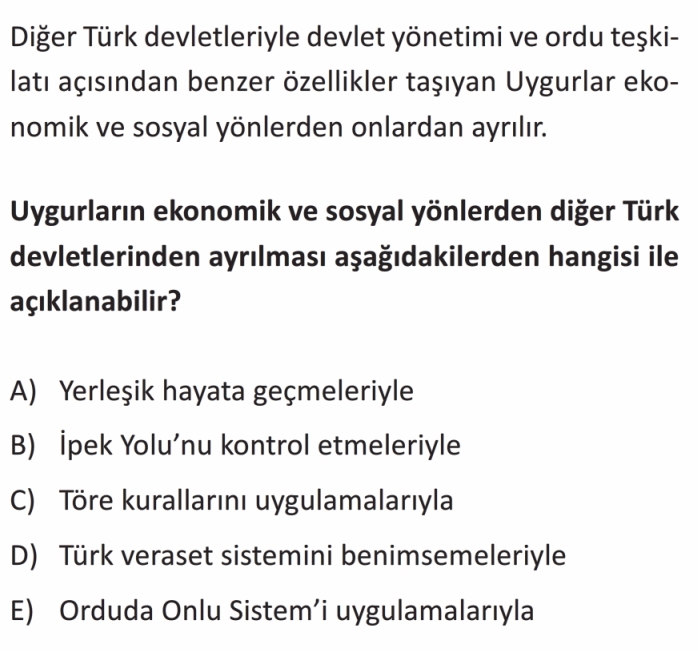 Diğer Türk devletleriyle devlet yönetimi ve ordu teşkilatı açısından benzer özellikler taşıyan Uygurlar ekonomik ve sosyal yönlerden onlardan ayrılır.

Uygurların ekonomik ve sosyal yönlerden diğer Türk devletlerinden ayrılması aşağıdakilerden hangisi ile açıklanabilir?

A) Yerleşik hayata geçmeleriyle
B) İpek Yolu'nu kontrol etmeleriyle
C) Töre kurallarını uygulamalarıyla
D) Türk veraset sistemini benimsemeleriyle
E) Orduda Onlu Sistem'i uygulamalarıyla